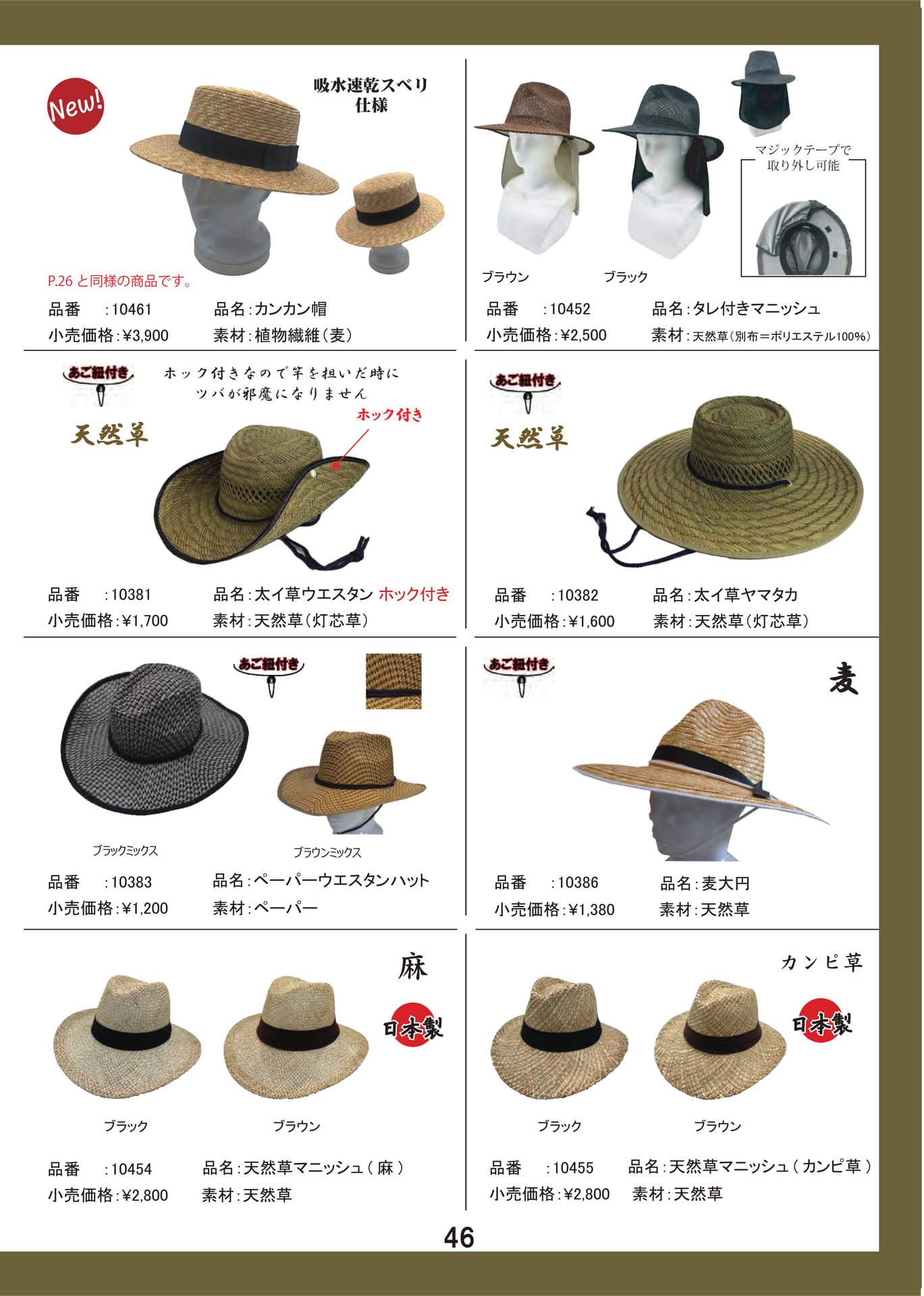 New!

吸水速乾スベリ
仕様

P.26と同様の商品です。

品番 :10461 品名:カンカン帽
小売価格:¥3,900 素材:植物繊維(麦)

マジックテープで
取り外し可能

ブラウン ブラック

品番 :10452 品名:タレ付きマニッシュ
小売価格:¥2,500 素材:天然草(別布=ポリエステル100%)

あご紐付き

ホック付きなので竿を担いだ時に
ツバが邪魔になりません

ホック付き

天然草

品番 :10381 品名:太イ草ウエスタン ホック付き
小売価格:¥1,700 素材:天然草(灯芯草)

あご紐付き

天然草

品番 :10382 品名:太イ草ヤマタカ
小売価格:¥1,600 素材:天然草(灯芯草)

あご紐付き

ブラックミックス ブラウンミックス

品番 :10383 品名:ペーパーウエスタンハット
小売価格:¥1,200 素材:ペーパー

あご紐付き

麦

品番 :10386 品名:麦大円
小売価格:¥1,380 素材:天然草

麻

日本製

ブラック ブラウン

品番 :10454 品名:天然草マニッシュ(麻)
小売価格:¥2,800 素材:天然草

カンピ草

日本製

ブラック ブラウン

品番 :10455 品名:天然草マニッシュ(カンピ草)
小売価格:¥2,800 素材:天然草

46